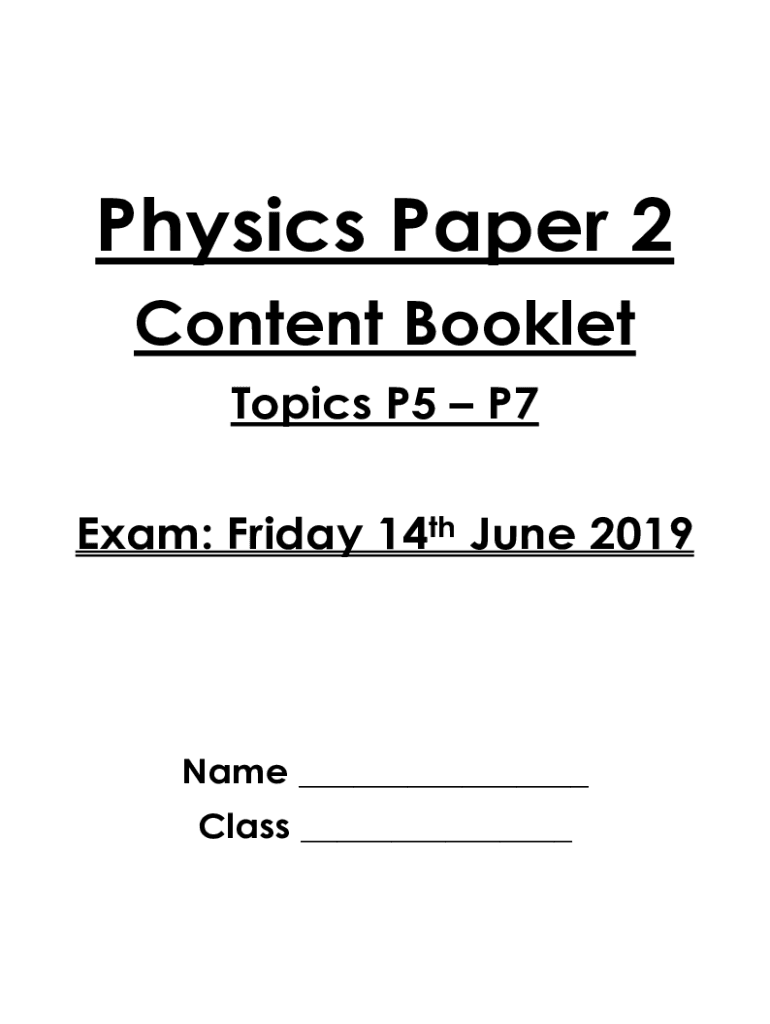 Physics Paper 2

Content Booklet

Topics P5 – P7

Exam: Friday 14th June 2019

Name ____

Class ____